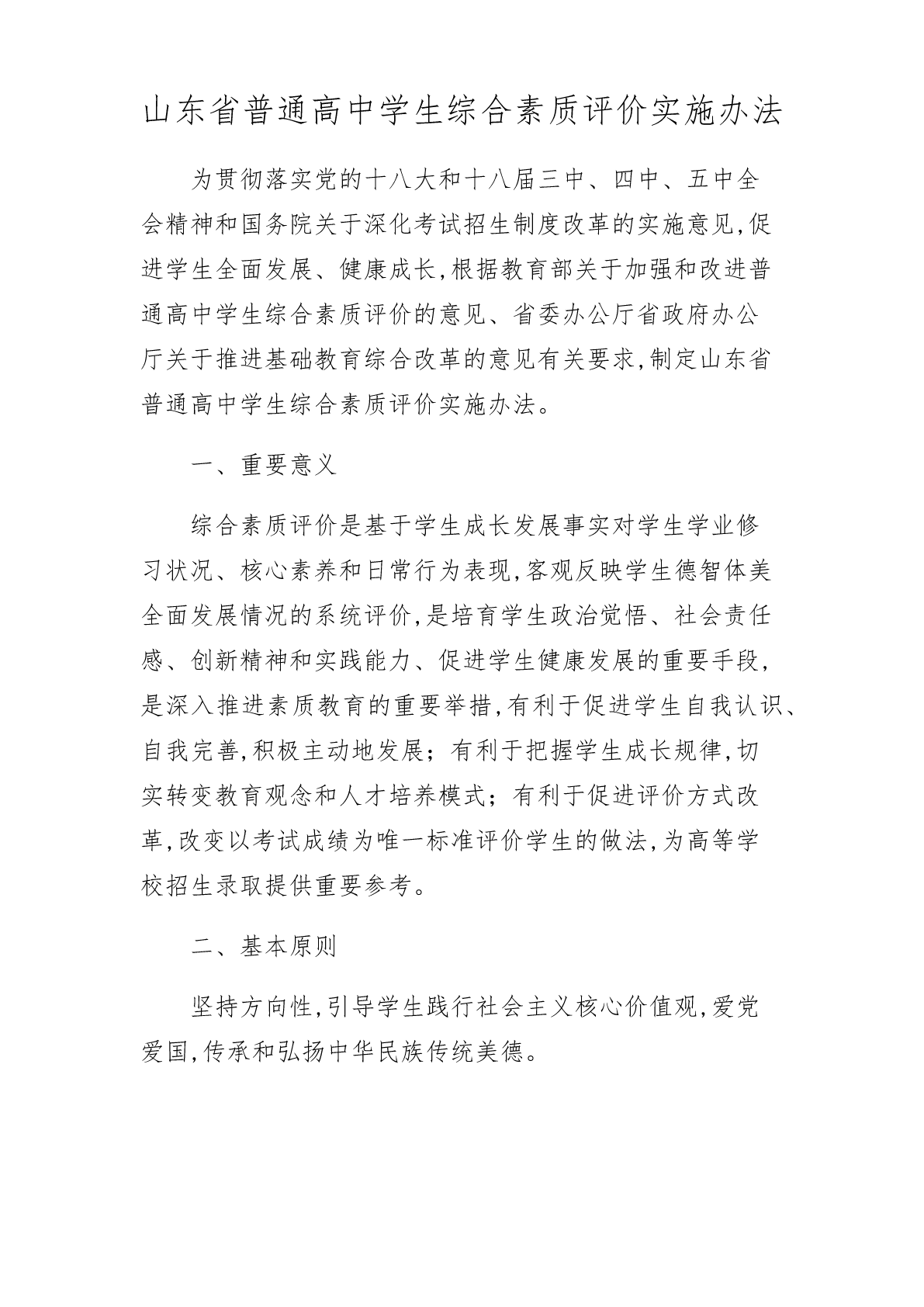 山东省普通高中学生综合素质评价实施办法

为贯彻落实党的十八大和十八届三中、四中、五中全会精神和国务院关于深化考试招生制度改革的实施意见,促进学生全面发展、健康成长,根据教育部关于加强和改进普通高中学生综合素质评价的意见、省委办公厅省政府办公厅关于推进基础教育综合改革的意见有关要求,制定山东省普通高中学生综合素质评价实施办法。

一、重要意义

综合素质评价是基于学生成长发展事实对学生学业修习状况、核心素养和日常行为表现,客观反映学生德智体美全面发展情况的系统评价,是培育学生政治觉悟、社会责任感、创新精神和实践能力、促进学生健康发展的重要手段,是深入推进素质教育的重要举措,有利于促进学生自我认识、自我完善,积极主动地发展;有利于把握学生成长规律,切实转变教育观念和人才培养模式;有利于促进评价方式改革,改变以考试成绩为唯一标准评价学生的做法,为高等学校招生录取提供重要参考。

二、基本原则

坚持方向性,引导学生践行社会主义核心价值观,爱党爱国,传承和弘扬中华民族传统美德。